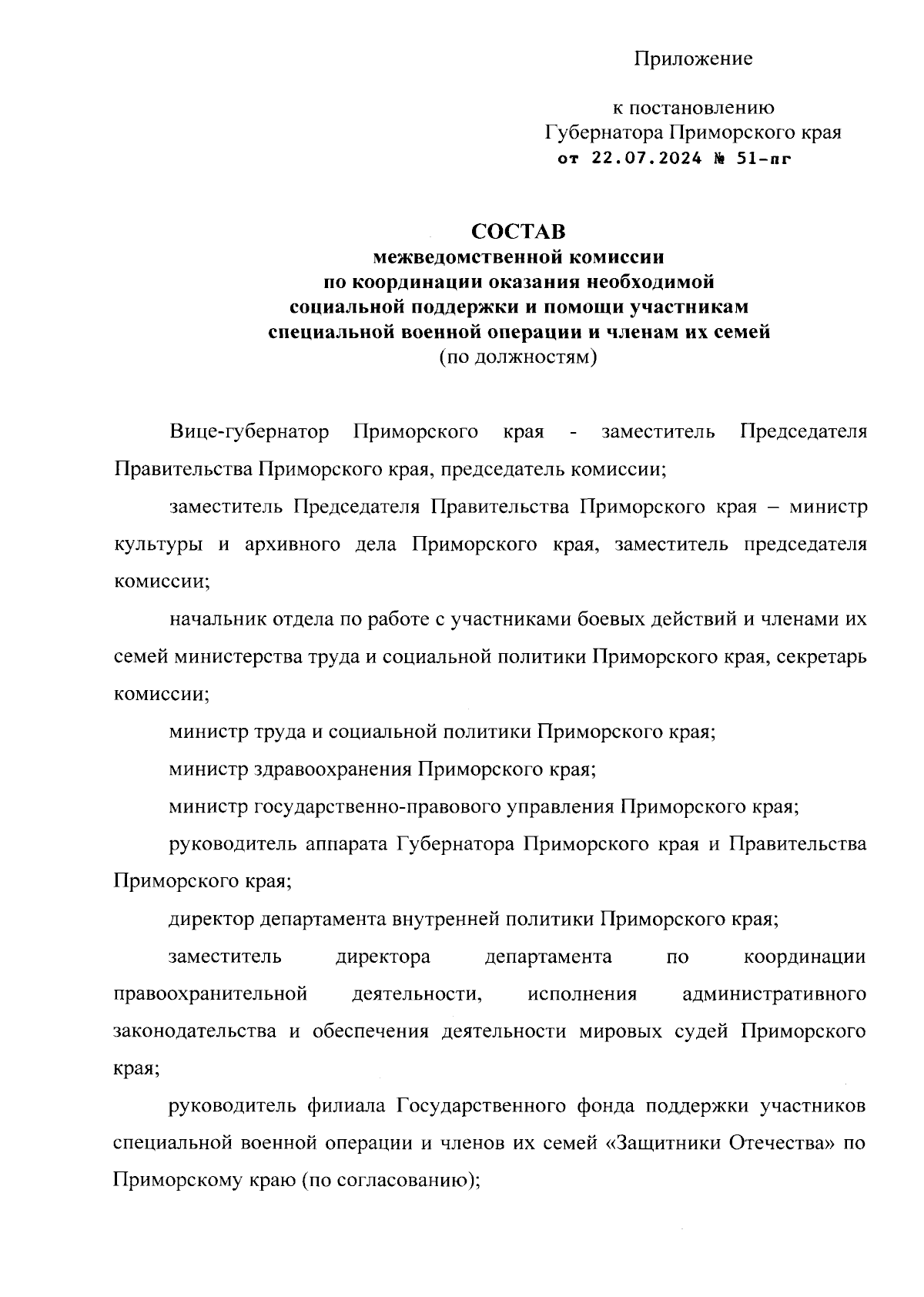 Приложение

к постановлению
Губернатора Приморского края
от 22.07.2024 № 51-пг

СОСТАВ
межведомственной комиссии
по координации оказания необходимой
социальной поддержки и помощи участникам
специальной военной операции и членам их семей
(по должностям)

Вице-губернатор Приморского края - заместитель Председателя Правительства Приморского края, председатель комиссии;

заместитель Председателя Правительства Приморского края – министр культуры и архивного дела Приморского края, заместитель председателя комиссии;

начальник отдела по работе с участниками боевых действий и членами их семей министерства труда и социальной политики Приморского края, секретарь комиссии;

министр труда и социальной политики Приморского края;

министр здравоохранения Приморского края;

министр государственно-правового управления Приморского края;

руководитель аппарата Губернатора Приморского края и Правительства Приморского края;

директор департамента внутренней политики Приморского края;

заместитель директора департамента по координации правоохранительной деятельности, исполнения административного законодательства и обеспечения деятельности мировых судей Приморского края;

руководитель филиала Государственного фонда поддержки участников специальной военной операции и членов их семей «Защитники Отечества» по Приморскому краю (по согласованию);